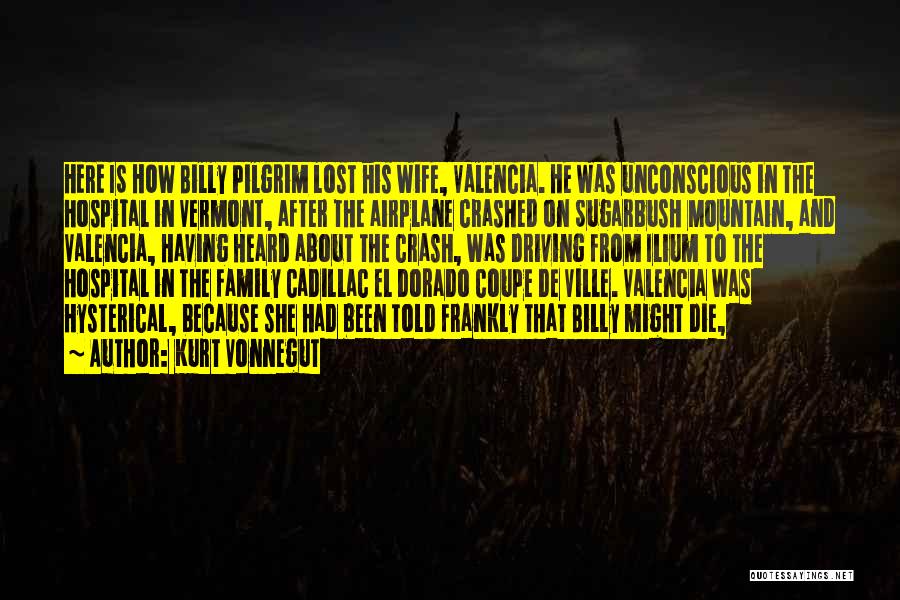 HERE IS HOW BILLY PILGRIM LOST HIS WIFE, VALENCIA. HE WAS UNCONSCIOUS IN THE HOSPITAL IN VERMONT, AFTER THE AIRPLANE CRASHED ON SUGARBUSH MOUNTAIN, AND VALENCIA, HAVING HEARD ABOUT THE CRASH, WAS DRIVING FROM ILIUM TO THE HOSPITAL IN THE FAMILY CADILLAC EL DORADO COUPE DE VILLE. VALENCIA WAS HYSTERICAL, BECAUSE SHE HAD BEEN TOLD FRANKLY THAT BILLY MIGHT DIE,

~ AUTHOR: KURT VONNEGUT

QUOTESSAYINGS.NET